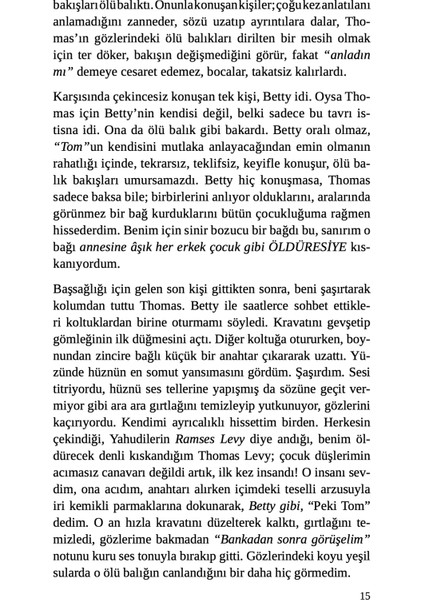 bakışları ölü balıktı. Onunla konuşan kişiler; çoğu kez anlatılanı anlamadığını zanneder, sözü uzatıp ayrıntılara dalar, Thomas'ın gözlerindeki ölü balıkları dirilten bir mesih olmak için ter döker, bakışın değişmediğini görür, fakat "anladın mı" demeye cesaret edemez, bocalar, takatsiz kalırlardı.

Karşısında çekincesiz konuşan tek kişi, Betty idi. Oysa Thomas için Betty'nin kendisi değil, belki sadece bu tavrı istisna idi. Ona da ölü balık gibi bakardı. Betty oralı olmaz, "Tom"un kendisini mutlaka anlayacağından emin olmanın rahatlığı içinde, tekrarsız, teklifsiz, keyifle konuşur, ölü balık bakışları umursamazdı. Betty hiç konuşmasa, Thomas sadece baksa bile; birbirlerini anlıyor olduklarını, aralarında görünmez bir bağ kurduklarını bütün çocukluğuma rağmen hissederdim. Benim için sinir bozucu bir bağdı bu, sanırım o bağı annesine âşık her erkek çocuk gibi ÖLDÜRESİYE kıskanıyordum.

Başsağlığı için gelen son kişi gittikten sonra, beni şaşırtarak kolumdan tuttu Thomas. Betty ile saatlerce sohbet ettikleri koltuklardan birine oturmamı söyledi. Kravatını gevşetip gömleğinin ilk düğmesini açtı. Diğer koltuğa otururken, boynundan zincire bağlı küçük bir anahtar çıkararak uzattı. Yüzünde hüznün en somut yansımasını gördüm. Şaşırdım. Sesi titriyordu, hüznü ses tellerine yapışmış da sözüne geçit vermiyor gibi ara ara gırtlağını temizleyip yutkunuyor, gözlerini kaçırıyordu. Kendimi ayrıcalıklı hissettim birden. Herkesin çekindiği, Yahudilerin Ramses Levy diye andığı, benim öldürecek denli kıskandığım Thomas Levy; çocuk düşlerimin acımasız canavarı değildi artık, ilk kez insandı! O insanı sevdim, ona acıdım, anahtarı alırken içimdeki teselli arzusuyla iri kemikli parmaklarına dokunarak, Betty gibi, "Peki Tom" dedim. O an hızla kravatını düzelterek kalktı, gırtlağını temizledi, gözlerime bakmadan "Bankadan sonra görüşelim" notunu kuru ses tonuyla bırakıp gitti. Gözlerindeki koyu yeşil sularda o ölü balığın canlandığını bir daha hiç görmedim.

15